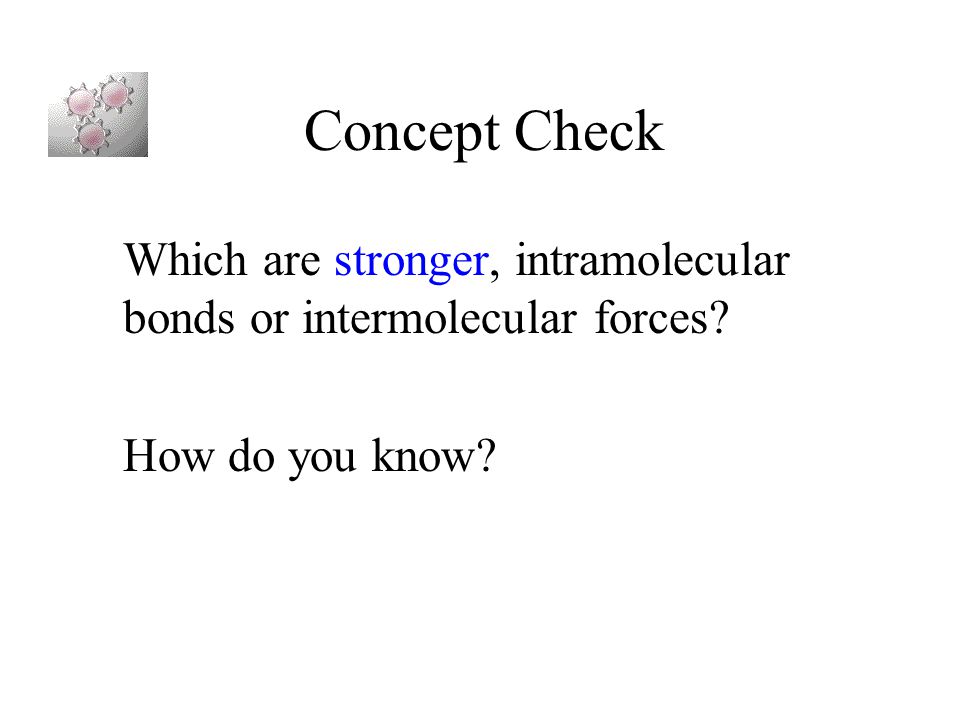 Concept Check

Which are stronger, intramolecular bonds or intermolecular forces?

How do you know?